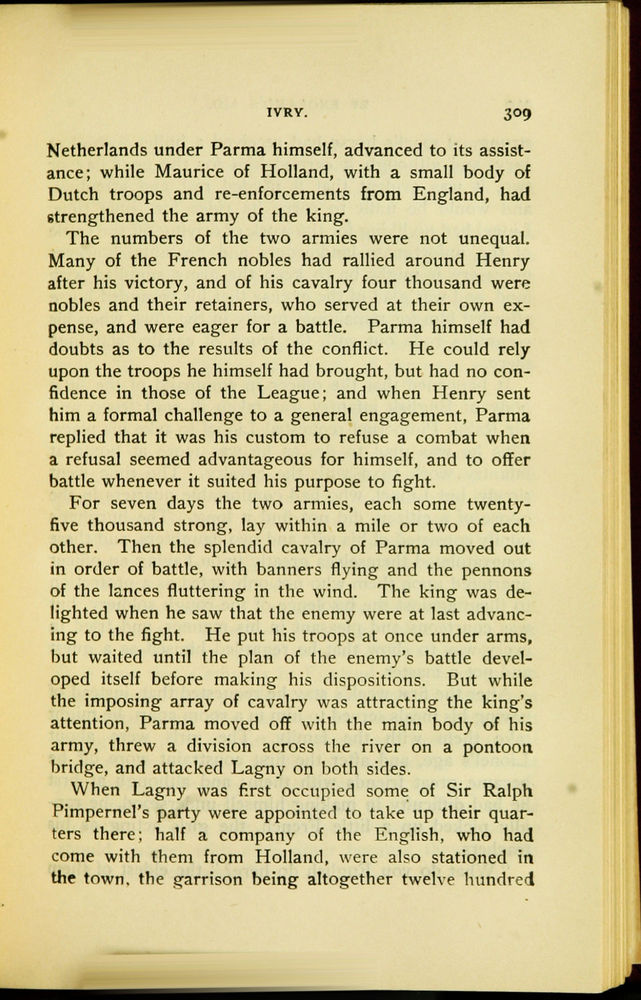 IVRY. 309

Netherlands under Parma himself, advanced to its assistance; while Maurice of Holland, with a small body of Dutch troops and re-enforcements from England, had strengthened the army of the king.

The numbers of the two armies were not unequal. Many of the French nobles had rallied around Henry after his victory, and of his cavalry four thousand were nobles and their retainers, who served at their own expense, and were eager for a battle. Parma himself had doubts as to the results of the conflict. He could rely upon the troops he himself had brought, but had no confidence in those of the League; and when Henry sent him a formal challenge to a general engagement, Parma replied that it was his custom to refuse a combat when a refusal seemed advantageous for himself, and to offer battle whenever it suited his purpose to fight.

For seven days the two armies, each some twenty-five thousand strong, lay within a mile or two of each other. Then the splendid cavalry of Parma moved out in order of battle, with banners flying and the pennons of the lances fluttering in the wind. The king was delighted when he saw that the enemy were at last advancing to the fight. He put his troops at once under arms, but waited until the plan of the enemy's battle developed itself before making his dispositions. But while the imposing array of cavalry was attracting the king's attention, Parma moved off with the main body of his army, threw a division across the river on a pontoon bridge, and attacked Lagny on both sides.

When Lagny was first occupied some of Sir Ralph Pimpernel's party were appointed to take up their quarters there; half a company of the English, who had come with them from Holland, were also stationed in the town, the garrison being altogether twelve hundred